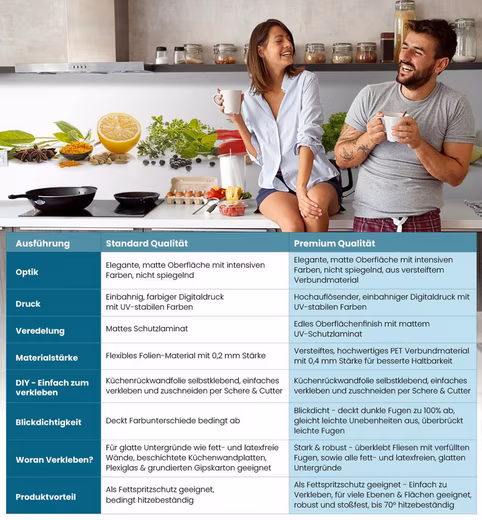 | Ausführung | Standard Qualität | Premium Qualität |
|---|---|---|
| Optik | Elegante, matte Oberfläche mit intensiven Farben, nicht spiegelnd | Elegante, matte Oberfläche mit intensiven Farben, nicht spiegelnd, aus versteiftem Verbundmaterial |
| Druck | Einbahnig, farbiger Digitaldruck mit UV-stabilen Farben | Hochauflösender, einbahniger Digitaldruck mit UV-stabilen Farben |
| Veredelung | Mattes Schutzlaminat | Edles Oberflächenfinish mit mattem UV-Schutzlaminat |
| Materialstärke | Flexibles Folien-Material mit 0,2 mm Stärke | Versteiftes, hochwertiges PET Verbundmaterial mit 0,4 mm Stärke für besserte Haltbarkeit |
| DIY - Einfach zum verkleben | Küchenrückwandfolie selbstklebend, einfaches verkleben und zuschneiden per Schere & Cutter | Küchenrückwandfolie selbstklebend, einfaches verkleben und zuschneiden per Schere & Cutter |
| Blickdichtigkeit | Deckt Farbunterschiede bedingt ab | Blickdicht - deckt dunkle Fugen zu 100% ab, gleicht leichte Unebenheiten aus, überbrückt leichte Fugen |
| Woran Verkleben? | Für glatte Untergründe wie fett- und latexfreie Wände, beschichtete Küchenwandplatten, Plexiglas & grundierten Gipskarton geeignet | Stark & robust - überklebt Fliesen mit verfüllten Fugen, sowie alle fett- und latexfreien, glatten Untergründe |
| Produktvorteil | Als Fettspritzschutz geeignet, bedingt hitzebeständig | Als Fettspritzschutz geeignet - Einfach zu Verkleben, für viele Ebenen & Flächen geeignet, robust und stoßfest, bis 70° hitzebeständig |